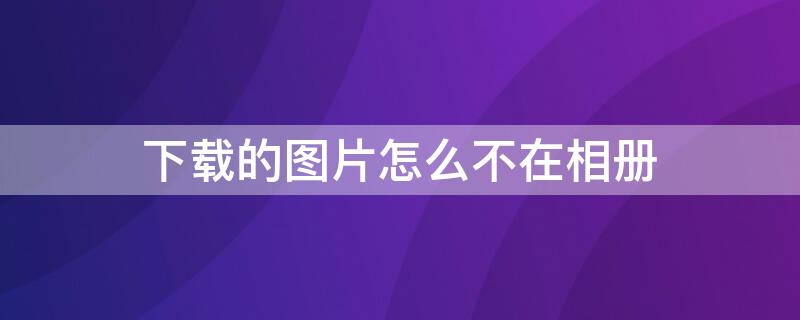 下载的图片怎么不在相册